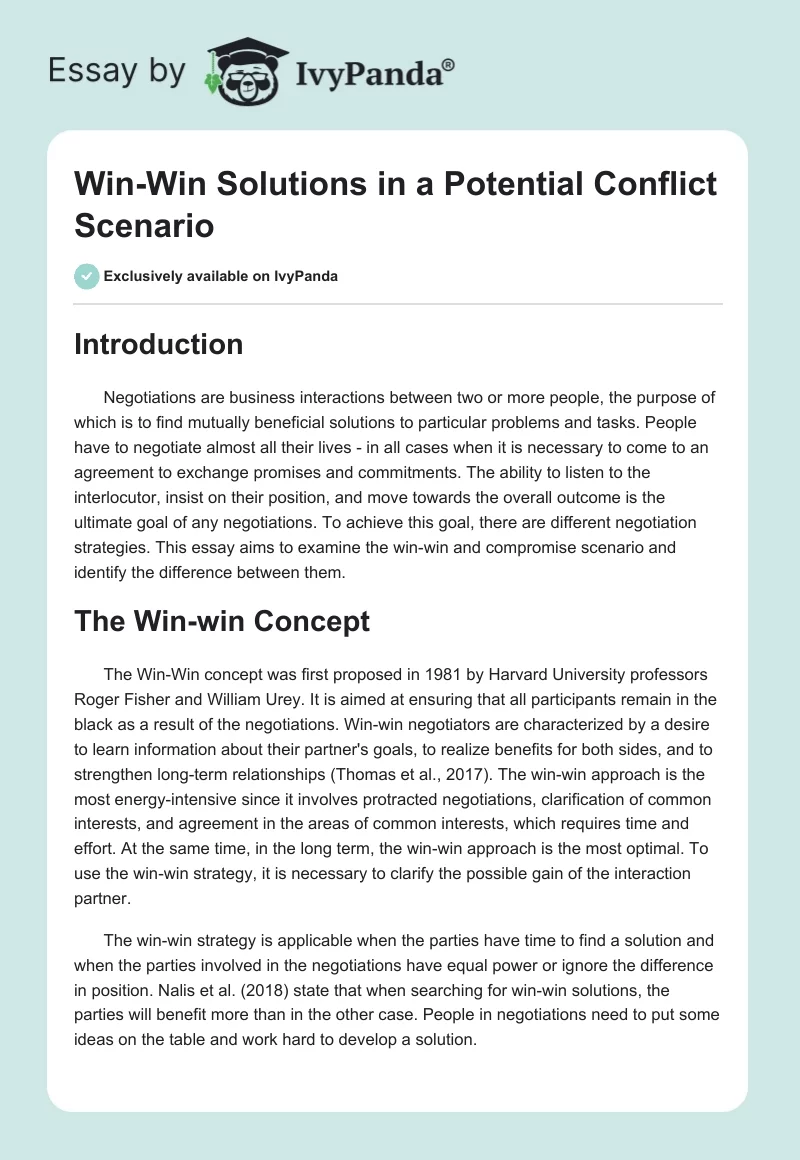 Essay by IvyPanda®

Win-Win Solutions in a Potential Conflict Scenario

Exclusively available on IvyPanda

Introduction

Negotiations are business interactions between two or more people, the purpose of which is to find mutually beneficial solutions to particular problems and tasks. People have to negotiate almost all their lives - in all cases when it is necessary to come to an agreement to exchange promises and commitments. The ability to listen to the interlocutor, insist on their position, and move towards the overall outcome is the ultimate goal of any negotiations. To achieve this goal, there are different negotiation strategies. This essay aims to examine the win-win and compromise scenario and identify the difference between them.

The Win-win Concept

The Win-Win concept was first proposed in 1981 by Harvard University professors Roger Fisher and William Urey. It is aimed at ensuring that all participants remain in the black as a result of the negotiations. Win-win negotiators are characterized by a desire to learn information about their partner's goals, to realize benefits for both sides, and to strengthen long-term relationships (Thomas et al., 2017). The win-win approach is the most energy-intensive since it involves protracted negotiations, clarification of common interests, and agreement in the areas of common interests, which requires time and effort. At the same time, in the long term, the win-win approach is the most optimal. To use the win-win strategy, it is necessary to clarify the possible gain of the interaction partner.

The win-win strategy is applicable when the parties have time to find a solution and when the parties involved in the negotiations have equal power or ignore the difference in position. Nalis et al. (2018) state that when searching for win-win solutions, the parties will benefit more than in the other case. People in negotiations need to put some ideas on the table and work hard to develop a solution.